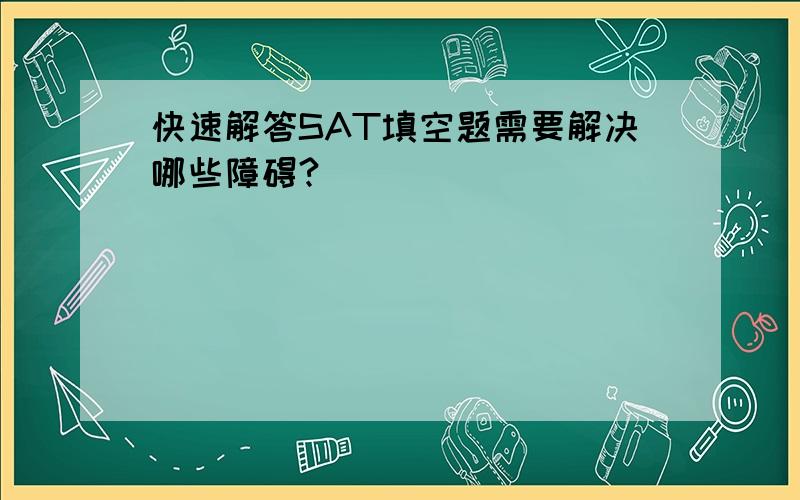 快速解答SAT填空题需要解决哪些障碍?